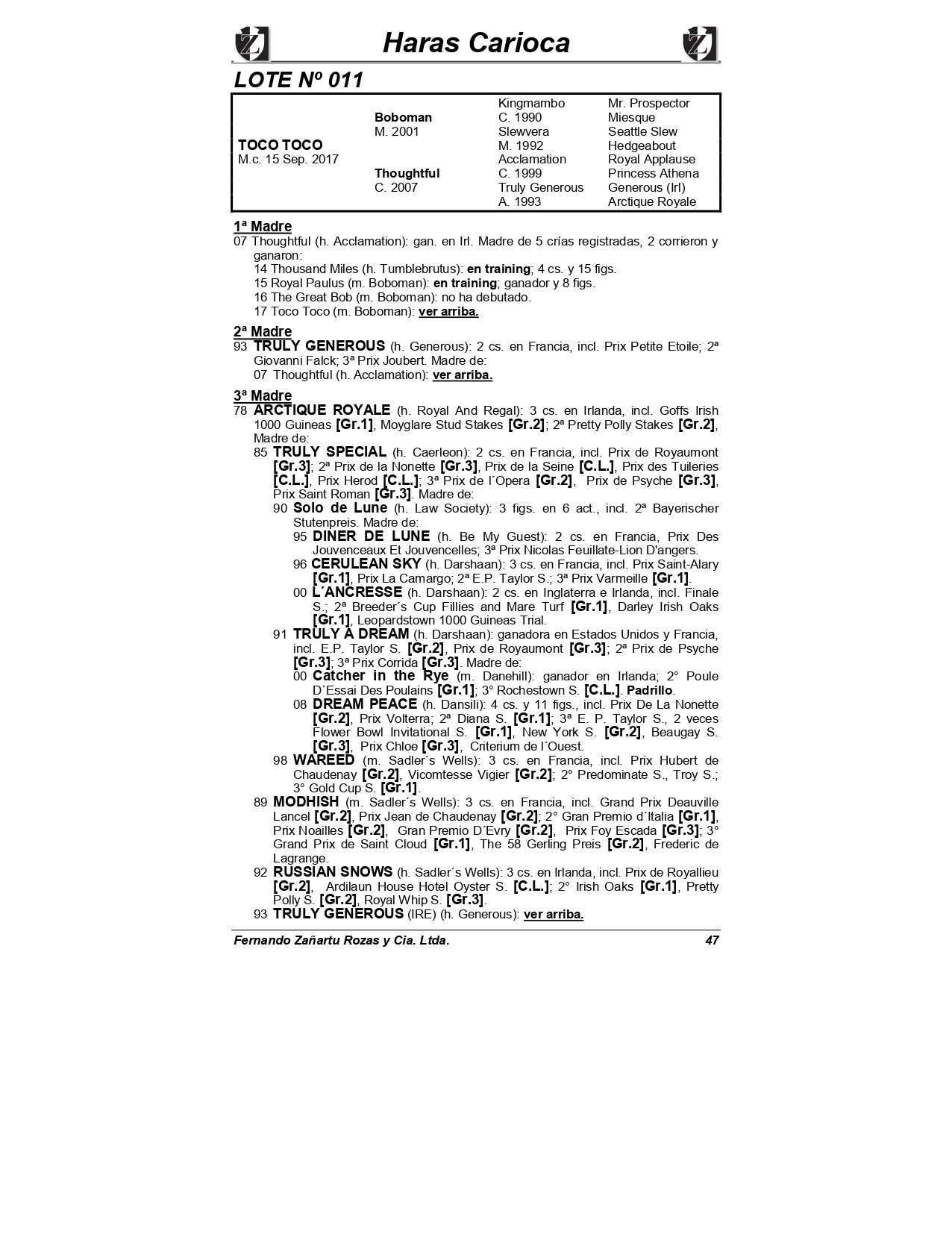 Haras Carioca

LOTE Nº 011

| | | | |
|---|---|---|---|
| | | Kingmambo | Mr. Prospector |
| | Boboman | C. 1990 | Miesque |
| | M. 2001 | Slewvera | Seattle Slew |
| TOCO TOCO | | M. 1992 | Hedgeabout |
| M.c. 15 Sep. 2017 | | Acclamation | Royal Applause |
| | Thoughtful | C. 1999 | Princess Athena |
| | C. 2007 | Truly Generous | Generous (Irl) |
| | | A. 1993 | Arctique Royale |

1ª Madre
07 Thoughtful (h. Acclamation): gan. en Irl. Madre de 5 crías registradas, 2 corrieron y ganaron:
14 Thousand Miles (h. Tumblebrutus): en training; 4 cs. y 15 figs.
15 Royal Paulus (m. Boboman): en training; ganador y 8 figs.
16 The Great Bob (m. Boboman): no ha debutado.
17 Toco Toco (m. Boboman): ver arriba.

2ª Madre
93 TRULY GENEROUS (h. Generous): 2 cs. en Francia, incl. Prix Petite Etoile; 2ª Giovanni Falck; 3ª Prix Joubert. Madre de:
07 Thoughtful (h. Acclamation): ver arriba.

3ª Madre
78 ARCTIQUE ROYALE (h. Royal And Regal): 3 cs. en Irlanda, incl. Goffs Irish 1000 Guineas [Gr.1], Moyglare Stud Stakes [Gr.2]; 2ª Pretty Polly Stakes [Gr.2], Madre de:
85 TRULY SPECIAL (h. Caerleon): 2 cs. en Francia, incl. Prix de Royaumont [Gr.3]; 2ª Prix de la Nonette [Gr.3], Prix de la Seine [C.L.], Prix des Tuileries [C.L.], Prix Herod [C.L.]; 3ª Prix de l´Opera [Gr.2], Prix de Psyche [Gr.3], Prix Saint Roman [Gr.3]. Madre de:
90 Solo de Lune (h. Law Society): 3 figs. en 6 act., incl. 2ª Bayerischer Stutenpreis. Madre de:
95 DINER DE LUNE (h. Be My Guest): 2 cs. en Francia, Prix Des Jouvenceaux Et Jouvencelles; 3ª Prix Nicolas Feuillate-Lion D'angers.
96 CERULEAN SKY (h. Darshaan): 3 cs. en Francia, incl. Prix Saint-Alary [Gr.1], Prix La Camargo; 2ª E.P. Taylor S.; 3ª Prix Varmeille [Gr.1].
00 L´ANCRESSE (h. Darshaan): 2 cs. en Inglaterra e Irlanda, incl. Finale S.; 2ª Breeder´s Cup Fillies and Mare Turf [Gr.1], Darley Irish Oaks [Gr.1], Leopardstown 1000 Guineas Trial.
91 TRULY A DREAM (h. Darshaan): ganadora en Estados Unidos y Francia, incl. E.P. Taylor S. [Gr.2], Prix de Royaumont [Gr.3]; 2ª Prix de Psyche [Gr.3]; 3ª Prix Corrida [Gr.3]. Madre de:
00 Catcher in the Rye (m. Danehill): ganador en Irlanda; 2° Poule D´Essai Des Poulains [Gr.1]; 3° Rochestown S. [C.L.]. Padrillo.
08 DREAM PEACE (h. Dansili): 4 cs. y 11 figs., incl. Prix De La Nonette [Gr.2], Prix Volterra; 2ª Diana S. [Gr.1]; 3ª E. P. Taylor S., 2 veces Flower Bowl Invitational S. [Gr.1], New York S. [Gr.2], Beaugay S. [Gr.3], Prix Chloe [Gr.3], Criterium de l´Ouest.
98 WAREED (m. Sadler´s Wells): 3 cs. en Francia, incl. Prix Hubert de Chaudenay [Gr.2], Vicomtesse Vigier [Gr.2]; 2° Predominate S., Troy S.; 3° Gold Cup S. [Gr.1].
89 MODHISH (m. Sadler´s Wells): 3 cs. en Francia, incl. Grand Prix Deauville Lancel [Gr.2], Prix Jean de Chaudenay [Gr.2]; 2° Gran Premio d´Italia [Gr.1], Prix Noailles [Gr.2], Gran Premio D´Evry [Gr.2], Prix Foy Escada [Gr.3]; 3° Grand Prix de Saint Cloud [Gr.1], The 58 Gerling Preis [Gr.2], Frederic de Lagrange.
92 RUSSIAN SNOWS (h. Sadler´s Wells): 3 cs. en Irlanda, incl. Prix de Royallieu [Gr.2], Ardilaun House Hotel Oyster S. [C.L.]; 2° Irish Oaks [Gr.1], Pretty Polly S. [Gr.2], Royal Whip S. [Gr.3].
93 TRULY GENEROUS (IRE) (h. Generous): ver arriba.

Fernando Zañartu Rozas y Cia. Ltda. 47